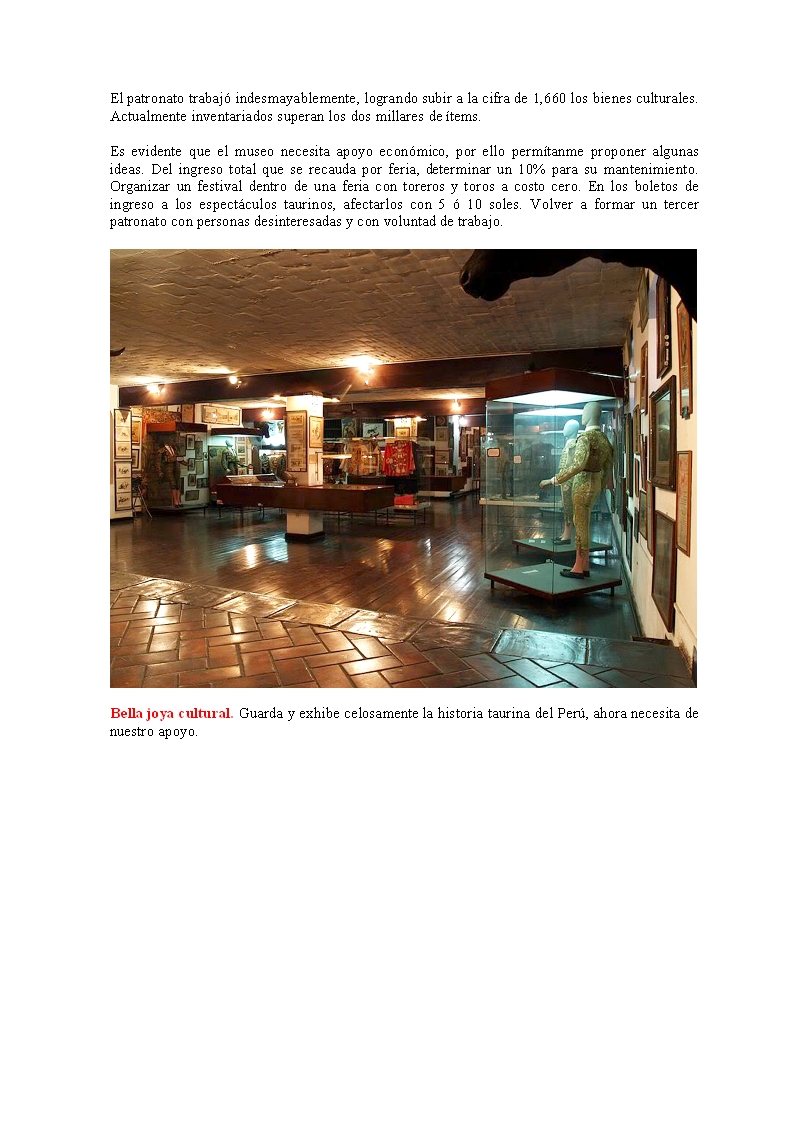 El patronato trabajó indesmayablemente, logrando subir a la cifra de 1,660 los bienes culturales. Actualmente inventariados superan los dos millares de ítems.

Es evidente que el museo necesita apoyo económico, por ello permítanme proponer algunas ideas. Del ingreso total que se recauda por feria, determinar un 10% para su mantenimiento. Organizar un festival dentro de una feria con toreros y toros a costo cero. En los boletos de ingreso a los espectáculos taurinos, afectarlos con 5 ó 10 soles. Volver a formar un tercer patronato con personas desinteresadas y con voluntad de trabajo.

Bella joya cultural. Guarda y exhibe celosamente la historia taurina del Perú, ahora necesita de nuestro apoyo.